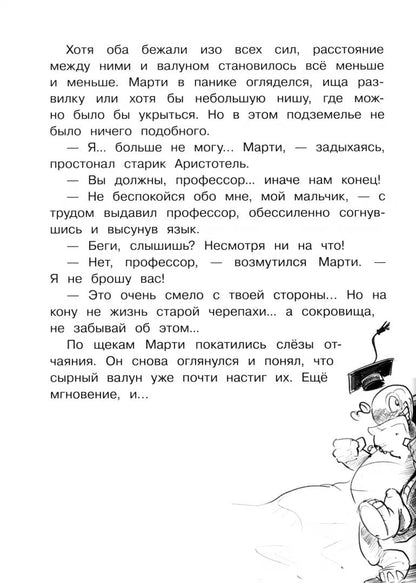 Хотя оба бежали изо всех сил, расстояние между ними и валуном становилось всё меньше и меньше. Марти в панике огляделся, ища развилку или хотя бы небольшую нишу, где можно было бы укрыться. Но в этом подземелье не было ничего подобного.

— Я... больше не могу... Марти, — задыхаясь, простонал старик Аристотель.

— Вы должны, профессор... иначе нам конец!

— Не беспокойся обо мне, мой мальчик, — с трудом выдавил профессор, обессиленно согнувшись и высунув язык.

— Беги, слышишь? Несмотря ни на что!

— Нет, профессор, — возмутился Марти. — Я не брошу вас!

— Это очень смело с твоей стороны... Но на кону не жизнь старой черепахи... а сокровища, не забывай об этом...

По щекам Марти покатились слёзы отчаяния. Он снова оглянулся и понял, что сырный валун уже почти настиг их. Ещё мгновение, и...